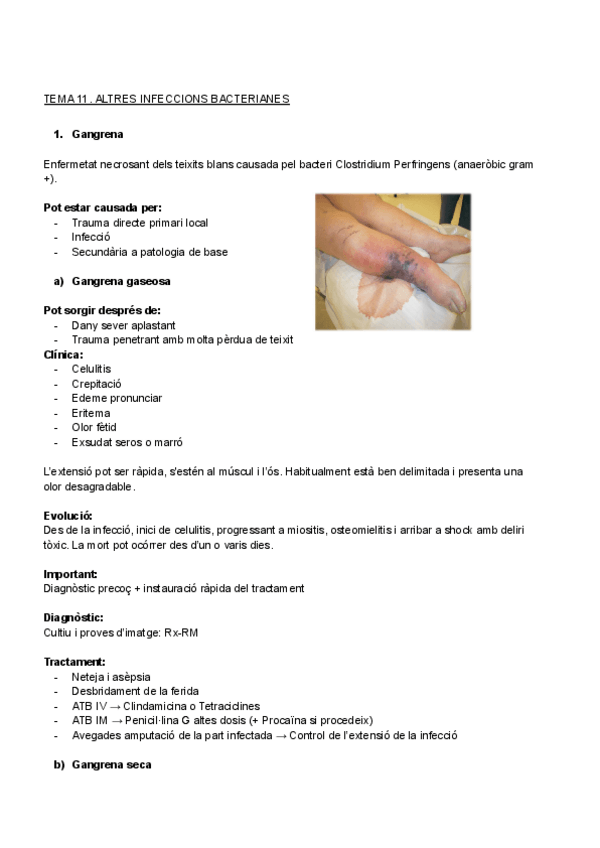 TEMA 11. ALTRES INFECCIONS BACTERIANES

1. Gangrena

Enfermetat necrosant dels teixits blans causada pel bacteri Clostridium Perfringens (anaeròbic gram +).

Pot estar causada per:
- Trauma directe primari local
- Infecció
- Secundària a patologia de base

a) Gangrena gaseosa

Pot sorgir després de:
- Dany sever aplastant
- Trauma penetrant amb molta pèrdua de teixit

Clínica:
- Celulitis
- Crepitació
- Edeme pronunciar
- Eritema
- Olor fètid
- Exsudat seros o marró

L'extensió pot ser ràpida, s'estén al múscul i l'ós. Habitualment està ben delimitada i presenta una olor desagradable.

Evolució:
Des de la infecció, inici de celulitis, progressant a miositis, osteomielitis i arribar a shock amb deliri tòxic. La mort pot ocórrer des d'un o varis dies.

Important:
Diagnòstic precoç + instauració ràpida del tractament

Diagnòstic:
Cultiu i proves d'imatge: Rx-RM

Tractament:
- Neteja i asèpsia
- Desbridament de la ferida
- ATB IV → Clindamicina o Tetraciclines
- ATB IM → Penicil·lina G altes dosis (+ Procaïna si procedeix)
- Avegades amputació de la part infectada → Control de l'extensió de la infecció

b) Gangrena seca